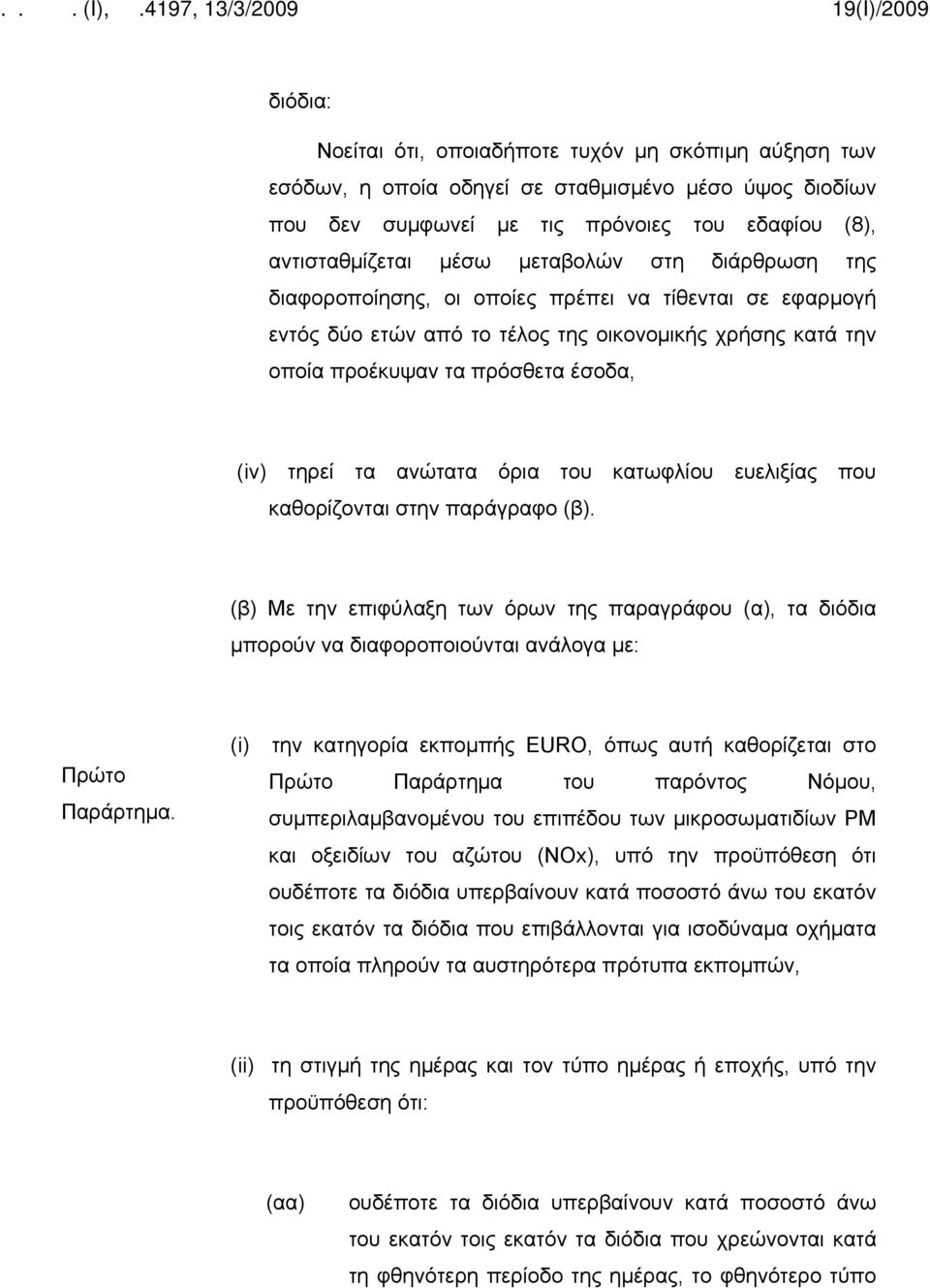 . . . (I), .4197, 13/3/2009 19(I)/2009

διόδια:

Νοείται ότι, οποιαδήποτε τυχόν μη σκόπιμη αύξηση των εσόδων, η οποία οδηγεί σε σταθμισμένο μέσο ύψος διοδίων που δεν συμφωνεί με τις πρόνοιες του εδαφίου (8), αντισταθμίζεται μέσω μεταβολών στη διάρθρωση της διαφοροποίησης, οι οποίες πρέπει να τίθενται σε εφαρμογή εντός δύο ετών από το τέλος της οικονομικής χρήσης κατά την οποία προέκυψαν τα πρόσθετα έσοδα,

(iv) τηρεί τα ανώτατα όρια του κατωφλίου ευελιξίας που καθορίζονται στην παράγραφο (β).

(β) Με την επιφύλαξη των όρων της παραγράφου (α), τα διόδια μπορούν να διαφοροποιούνται ανάλογα με:

Πρώτο Παράρτημα.

(i) την κατηγορία εκπομπής EURO, όπως αυτή καθορίζεται στο Πρώτο Παράρτημα του παρόντος Νόμου, συμπεριλαμβανομένου του επιπέδου των μικροσωματιδίων PM και οξειδίων του αζώτου (NOx), υπό την προϋπόθεση ότι ουδέποτε τα διόδια υπερβαίνουν κατά ποσοστό άνω του εκατόν τοις εκατόν τα διόδια που επιβάλλονται για ισοδύναμα οχήματα τα οποία πληρούν τα αυστηρότερα πρότυπα εκπομπών,

(ii) τη στιγμή της ημέρας και τον τύπο ημέρας ή εποχής, υπό την προϋπόθεση ότι:

(αα) ουδέποτε τα διόδια υπερβαίνουν κατά ποσοστό άνω του εκατόν τοις εκατόν τα διόδια που χρεώνονται κατά τη φθηνότερη περίοδο της ημέρας, το φθηνότερο τύπο